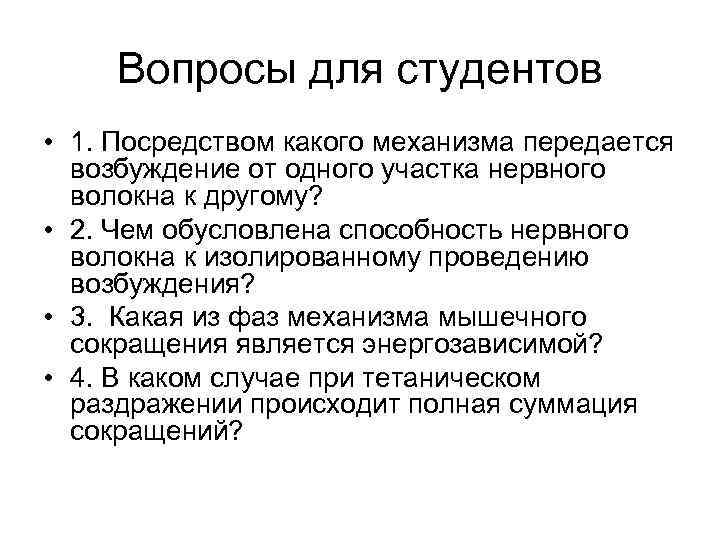 Вопросы для студентов

• 1. Посредством какого механизма передается возбуждение от одного участка нервного волокна к другому?
• 2. Чем обусловлена способность нервного волокна к изолированному проведению возбуждения?
• 3. Какая из фаз механизма мышечного сокращения является энергозависимой?
• 4. В каком случае при тетаническом раздражении происходит полная суммация сокращений?